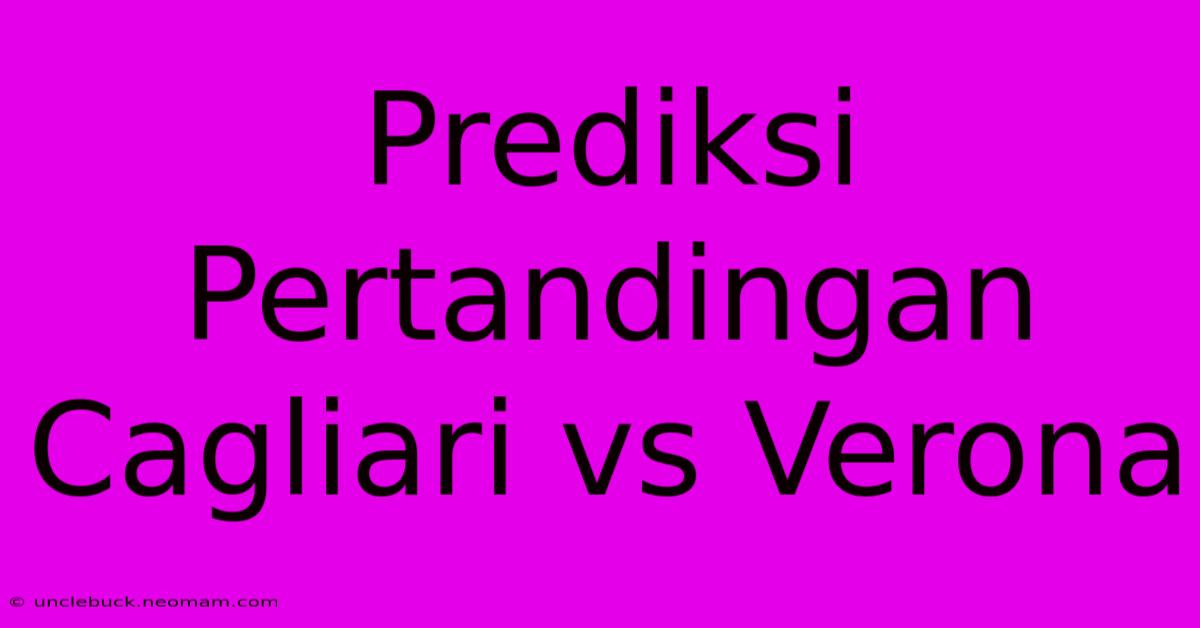 Prediksi Pertandingan Cagliari vs Verona

© unclebuck.neomam.com